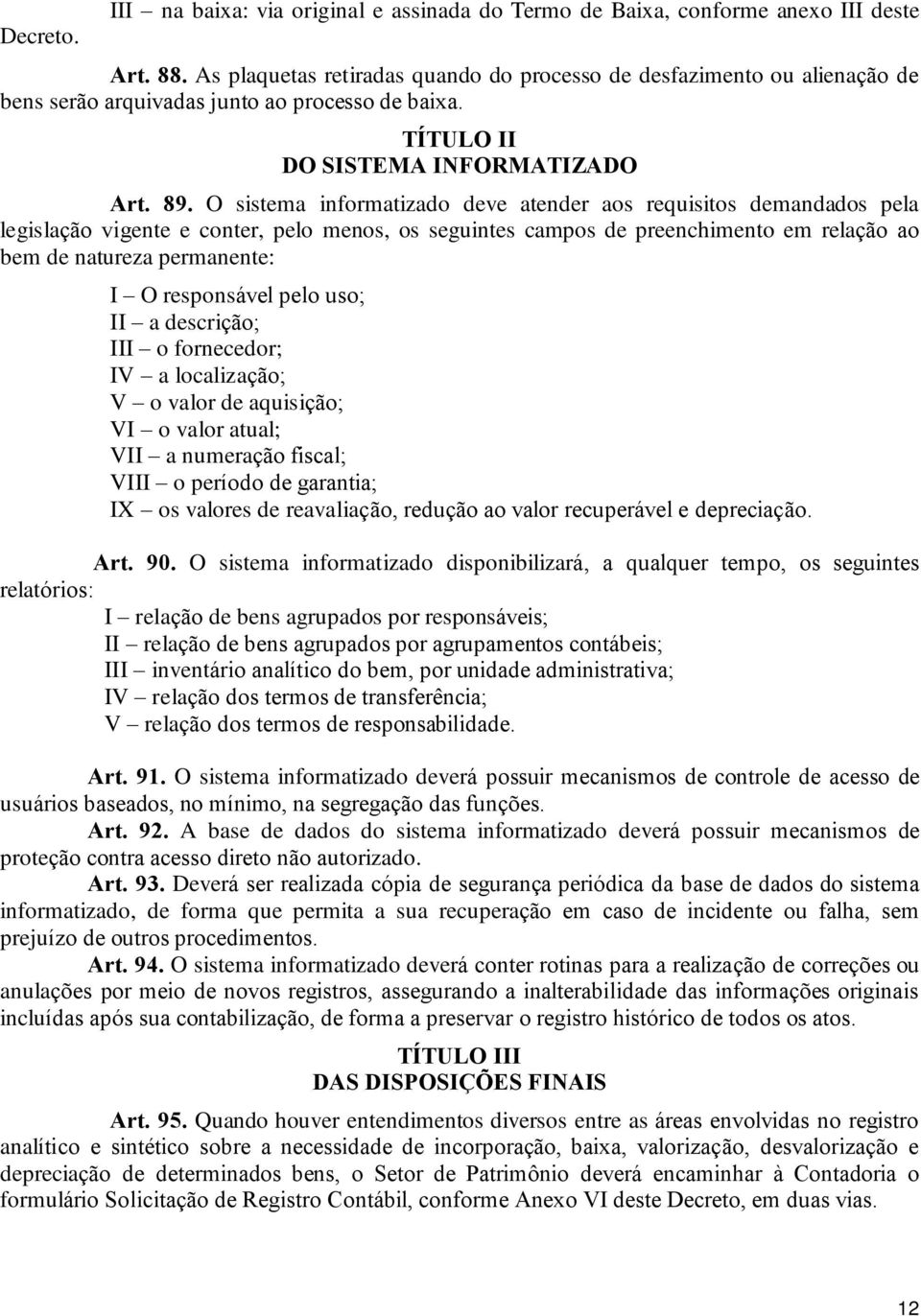 III – na baixa: via original e assinada do Termo de Baixa, conforme anexo III deste Decreto.

Art. 88. As plaquetas retiradas quando do processo de desfazimento ou alienação de bens serão arquivadas junto ao processo de baixa.

TÍTULO II
DO SISTEMA INFORMATIZADO

Art. 89. O sistema informatizado deve atender aos requisitos demandados pela legislação vigente e conter, pelo menos, os seguintes campos de preenchimento em relação ao bem de natureza permanente:

I – O responsável pelo uso;
II – a descrição;
III – o fornecedor;
IV – a localização;
V – o valor de aquisição;
VI – o valor atual;
VII – a numeração fiscal;
VIII – o período de garantia;
IX – os valores de reavaliação, redução ao valor recuperável e depreciação.

Art. 90. O sistema informatizado disponibilizará, a qualquer tempo, os seguintes relatórios:

I – relação de bens agrupados por responsáveis;
II – relação de bens agrupados por agrupamentos contábeis;
III – inventário analítico do bem, por unidade administrativa;
IV – relação dos termos de transferência;
V – relação dos termos de responsabilidade.

Art. 91. O sistema informatizado deverá possuir mecanismos de controle de acesso de usuários baseados, no mínimo, na segregação das funções.

Art. 92. A base de dados do sistema informatizado deverá possuir mecanismos de proteção contra acesso direto não autorizado.

Art. 93. Deverá ser realizada cópia de segurança periódica da base de dados do sistema informatizado, de forma que permita a sua recuperação em caso de incidente ou falha, sem prejuízo de outros procedimentos.

Art. 94. O sistema informatizado deverá conter rotinas para a realização de correções ou anulações por meio de novos registros, assegurando a inalterabilidade das informações originais incluídas após sua contabilização, de forma a preservar o registro histórico de todos os atos.

TÍTULO III
DAS DISPOSIÇÕES FINAIS

Art. 95. Quando houver entendimentos diversos entre as áreas envolvidas no registro analítico e sintético sobre a necessidade de incorporação, baixa, valorização, desvalorização e depreciação de determinados bens, o Setor de Patrimônio deverá encaminhar à Contadoria o formulário Solicitação de Registro Contábil, conforme Anexo VI deste Decreto, em duas vias.

12